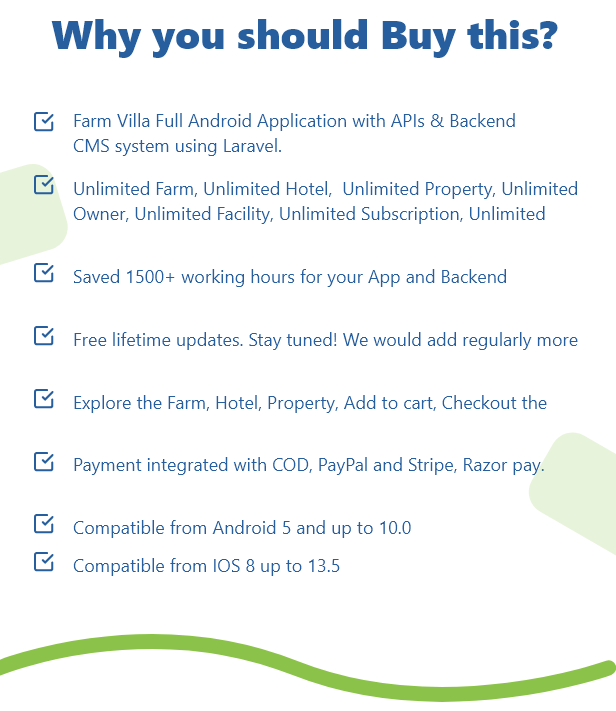 Why you should Buy this?

Farm Villa Full Android Application with APIs & Backend CMS system using Laravel.

Unlimited Farm, Unlimited Hotel, Unlimited Property, Unlimited Owner, Unlimited Facility, Unlimited Subscription, Unlimited

Saved 1500+ working hours for your App and Backend

Free lifetime updates. Stay tuned! We would add regularly more

Explore the Farm, Hotel, Property, Add to cart, Checkout the

Payment integrated with COD, PayPal and Stripe, Razor pay.

Compatible from Android 5 and up to 10.0

Compatible from IOS 8 up to 13.5